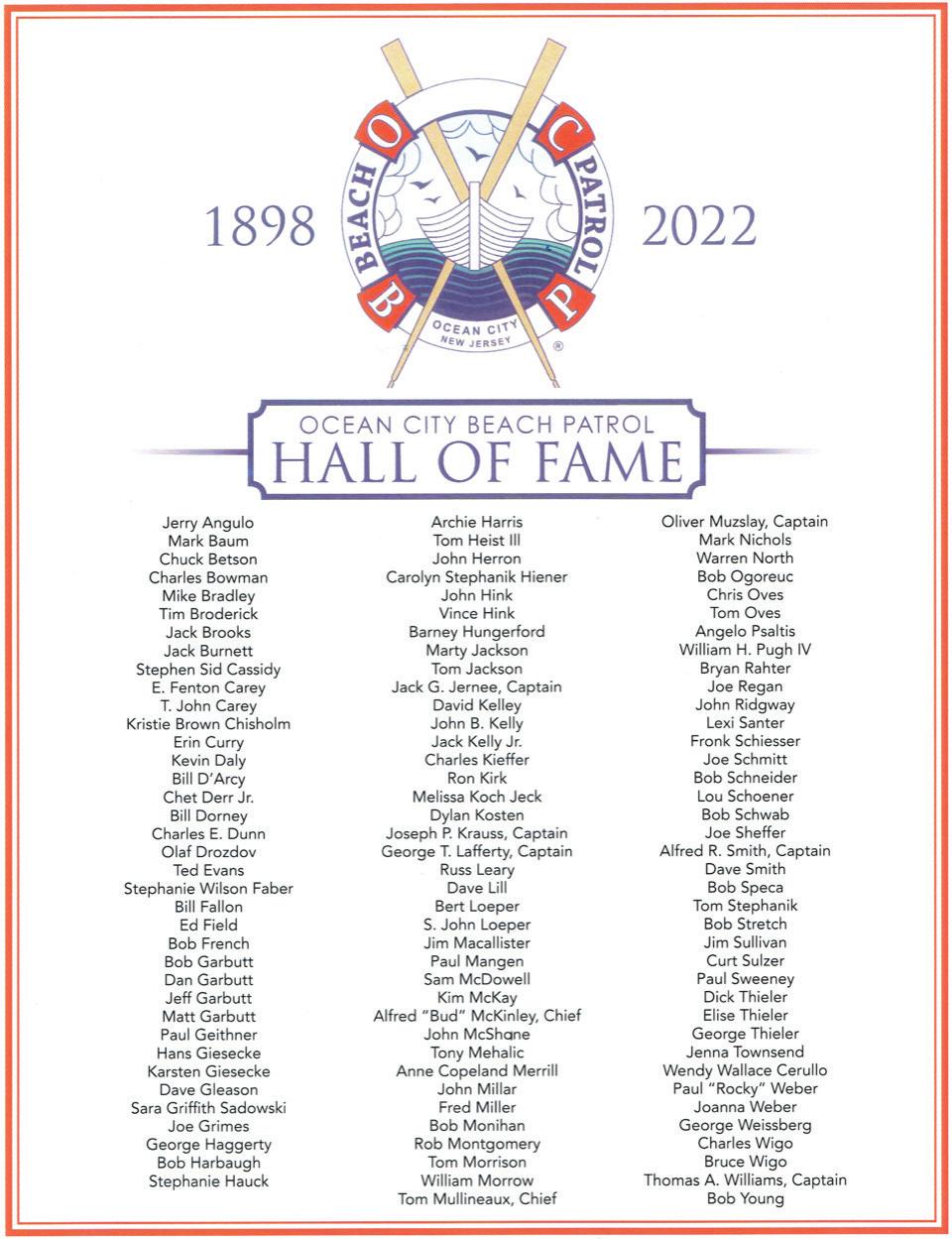 1898

O C
BEACH PATROL
B P
OCEAN CITY
NEW JERSEY
®

2022

OCEAN CITY BEACH PATROL
HALL OF FAME

Jerry Angulo
Mark Baum
Chuck Betson
Charles Bowman
Mike Bradley
Tim Broderick
Jack Brooks
Jack Burnett
Stephen Sid Cassidy
E. Fenton Carey
T. John Carey
Kristie Brown Chisholm
Erin Curry
Kevin Daly
Bill D'Arcy
Chet Derr Jr.
Bill Dorney
Charles E. Dunn
Olaf Drozdov
Ted Evans
Stephanie Wilson Faber
Bill Fallon
Ed Field
Bob French
Bob Garbutt
Dan Garbutt
Jeff Garbutt
Matt Garbutt
Paul Geithner
Hans Giesecke
Karsten Giesecke
Dave Gleason
Sara Griffith Sadowski
Joe Grimes
George Haggerty
Bob Harbaugh
Stephanie Hauck

Archie Harris
Tom Heist III
John Herron
Carolyn Stephanik Hiener
John Hink
Vince Hink
Barney Hungerford
Marty Jackson
Tom Jackson
Jack G. Jernee, Captain
David Kelley
John B. Kelly
Jack Kelly Jr.
Charles Kieffer
Ron Kirk
Melissa Koch Jeck
Dylan Kosten
Joseph P. Krauss, Captain
George T. Lafferty, Captain
Russ Leary
Dave Lill
Bert Loeper
S. John Loeper
Jim Macallister
Paul Mangen
Sam McDowell
Kim McKay
Alfred "Bud" McKinley, Chief
John McShane
Tony Mehalic
Anne Copeland Merrill
John Millar
Fred Miller
Bob Monihan
Rob Montgomery
Tom Morrison
William Morrow
Tom Mullineaux, Chief

Oliver Muzslay, Captain
Mark Nichols
Warren North
Bob Ogoreuc
Chris Oves
Tom Oves
Angelo Psaltis
William H. Pugh IV
Bryan Rahter
Joe Regan
John Ridgway
Lexi Santer
Fronk Schiesser
Joe Schmitt
Bob Schneider
Lou Schoener
Bob Schwab
Joe Sheffer
Alfred R. Smith, Captain
Dave Smith
Bob Speca
Tom Stephanik
Bob Stretch
Jim Sullivan
Curt Sulzer
Paul Sweeney
Dick Thieler
Elise Thieler
George Thieler
Jenna Townsend
Wendy Wallace Cerullo
Paul "Rocky" Weber
Joanna Weber
George Weissberg
Charles Wigo
Bruce Wigo
Thomas A. Williams, Captain
Bob Young